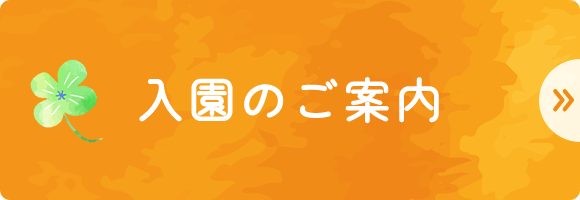 入園のご案内

»